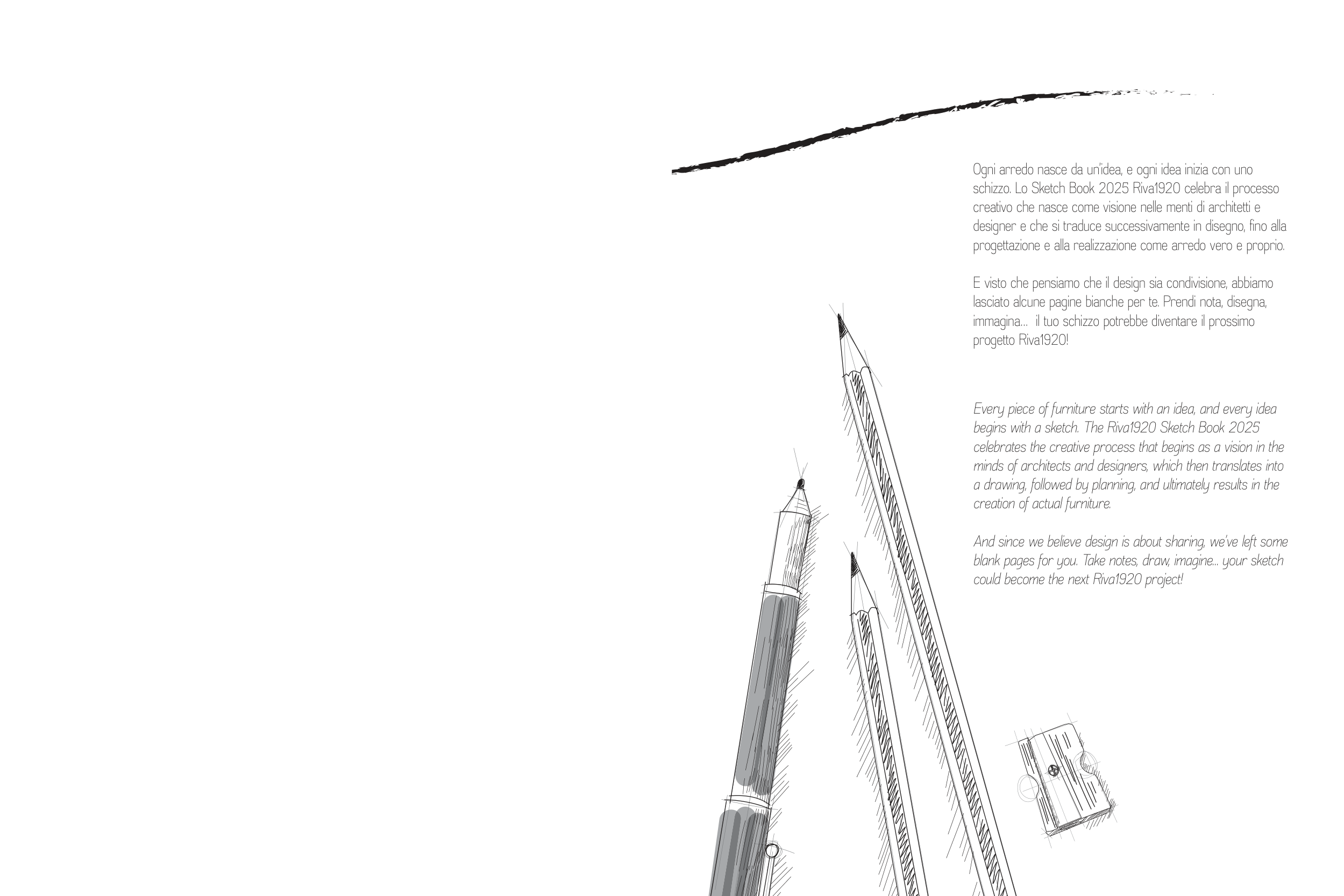 Ogni arredo nasce da un'idea, e ogni idea inizia con uno schizzo. Lo Sketch Book 2025 Riva1920 celebra il processo creativo che nasce come visione nelle menti di architetti e designer e che si traduce successivamente in disegno, fino alla progettazione e alla realizzazione come arredo vero e proprio.

E visto che pensiamo che il design sia condivisione, abbiamo lasciato alcune pagine bianche per te. Prendi nota, disegna, immagina... il tuo schizzo potrebbe diventare il prossimo progetto Riva1920!

Every piece of furniture starts with an idea, and every idea begins with a sketch. The Riva1920 Sketch Book 2025 celebrates the creative process that begins as a vision in the minds of architects and designers, which then translates into a drawing, followed by planning, and ultimately results in the creation of actual furniture.

And since we believe design is about sharing, we've left some blank pages for you. Take notes, draw, imagine... your sketch could become the next Riva1920 project!